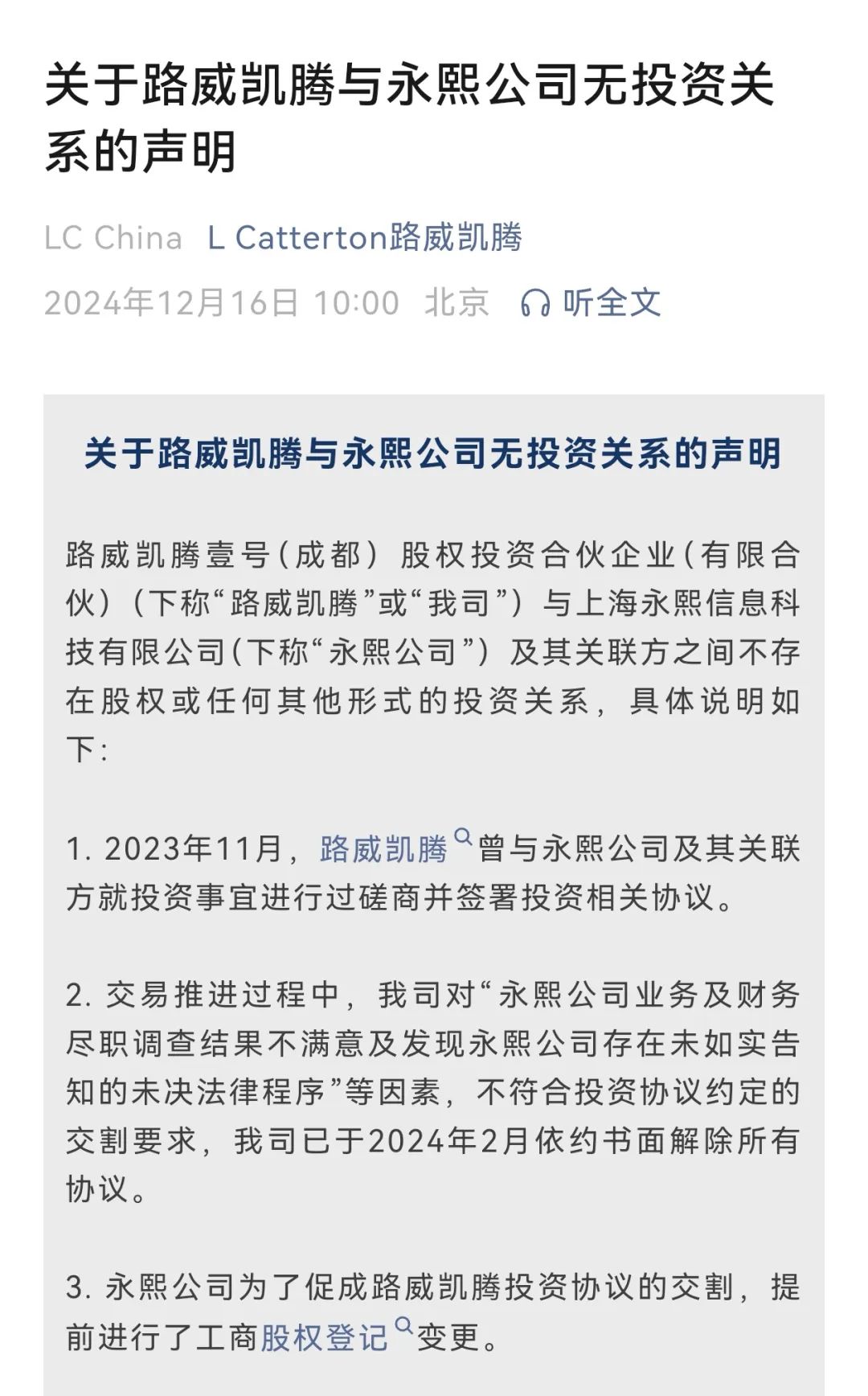 关于路威凯腾与永熙公司无投资关系的声明

LC China L Catterton路威凯腾

2024年12月16日 10:00 北京 听全文

关于路威凯腾与永熙公司无投资关系的声明

路威凯腾壹号（成都）股权投资合伙企业（有限合伙）（下称“路威凯腾”或“我司”）与上海永熙信息科技有限公司（下称“永熙公司”）及其关联方之间不存在股权或任何其他形式的投资关系，具体说明如下：

1. 2023年11月，路威凯腾曾与永熙公司及其关联方就投资事宜进行过磋商并签署投资相关协议。

2. 交易推进过程中，我司对“永熙公司业务及财务尽职调查结果不满意及发现永熙公司存在未如实告知的未决法律程序”等因素，不符合投资协议约定的交割要求，我司已于2024年2月依约书面解除所有协议。

3. 永熙公司为了促成路威凯腾投资协议的交割，提前进行了工商股权登记变更。